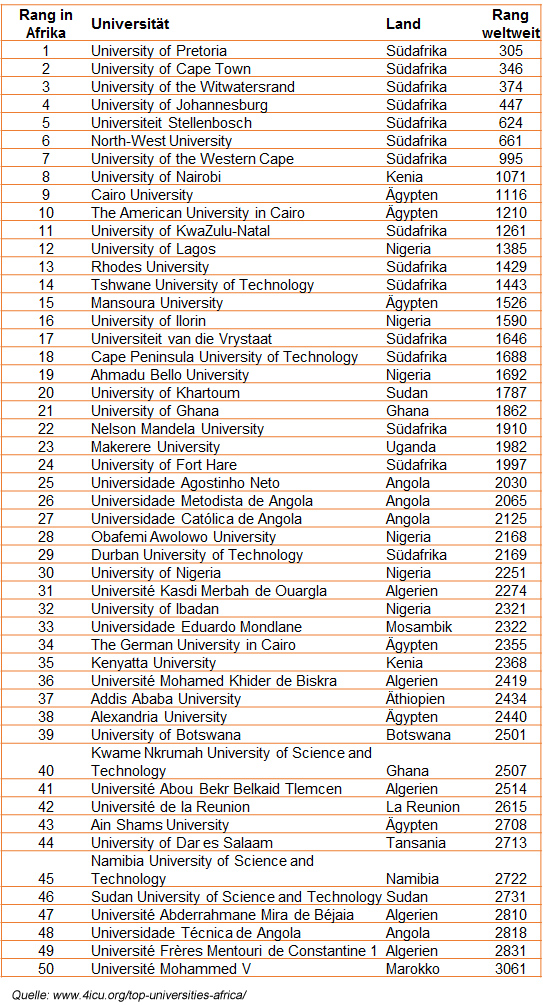 | Rang in Afrika | Universität | Land | Rang weltweit |
|---|---|---|---|
| 1 | University of Pretoria | Südafrika | 305 |
| 2 | University of Cape Town | Südafrika | 346 |
| 3 | University of the Witwatersrand | Südafrika | 374 |
| 4 | University of Johannesburg | Südafrika | 447 |
| 5 | Universiteit Stellenbosch | Südafrika | 624 |
| 6 | North-West University | Südafrika | 661 |
| 7 | University of the Western Cape | Südafrika | 995 |
| 8 | University of Nairobi | Kenia | 1071 |
| 9 | Cairo University | Ägypten | 1116 |
| 10 | The American University in Cairo | Ägypten | 1210 |
| 11 | University of KwaZulu-Natal | Südafrika | 1261 |
| 12 | University of Lagos | Nigeria | 1385 |
| 13 | Rhodes University | Südafrika | 1429 |
| 14 | Tshwane University of Technology | Südafrika | 1443 |
| 15 | Mansoura University | Ägypten | 1526 |
| 16 | University of Ilorin | Nigeria | 1590 |
| 17 | Universiteit van die Vrystaat | Südafrika | 1646 |
| 18 | Cape Peninsula University of Technology | Südafrika | 1688 |
| 19 | Ahmadu Bello University | Nigeria | 1692 |
| 20 | University of Khartoum | Sudan | 1787 |
| 21 | University of Ghana | Ghana | 1862 |
| 22 | Nelson Mandela University | Südafrika | 1910 |
| 23 | Makerere University | Uganda | 1982 |
| 24 | University of Fort Hare | Südafrika | 1997 |
| 25 | Universidade Agostinho Neto | Angola | 2030 |
| 26 | Universidade Metodista de Angola | Angola | 2065 |
| 27 | Universidade Católica de Angola | Angola | 2125 |
| 28 | Obafemi Awolowo University | Nigeria | 2168 |
| 29 | Durban University of Technology | Südafrika | 2169 |
| 30 | University of Nigeria | Nigeria | 2251 |
| 31 | Université Kasdi Merbah de Ouargla | Algerien | 2274 |
| 32 | University of Ibadan | Nigeria | 2321 |
| 33 | Universidade Eduardo Mondlane | Mosambik | 2322 |
| 34 | The German University in Cairo | Ägypten | 2355 |
| 35 | Kenyatta University | Kenia | 2368 |
| 36 | Université Mohamed Khider de Biskra | Algerien | 2419 |
| 37 | Addis Ababa University | Äthiopien | 2434 |
| 38 | Alexandria University | Ägypten | 2440 |
| 39 | University of Botswana | Botswana | 2501 |
| 40 | Kwame Nkrumah University of Science and Technology | Ghana | 2507 |
| 41 | Université Abou Bekr Belkaid Tlemcen | Algerien | 2514 |
| 42 | Université de la Reunion | La Reunion | 2615 |
| 43 | Ain Shams University | Ägypten | 2708 |
| 44 | University of Dar es Salaam | Tansania | 2713 |
| 45 | Namibia University of Science and Technology | Namibia | 2722 |
| 46 | Sudan University of Science and Technology | Sudan | 2731 |
| 47 | Université Abderrahmane Mira de Béjaia | Algerien | 2810 |
| 48 | Universidade Técnica de Angola | Angola | 2818 |
| 49 | Université Frères Mentouri de Constantine 1 | Algerien | 2831 |
| 50 | Université Mohammed V | Marokko | 3061 |

Quelle: www.4icu.org/top-universities-africa/